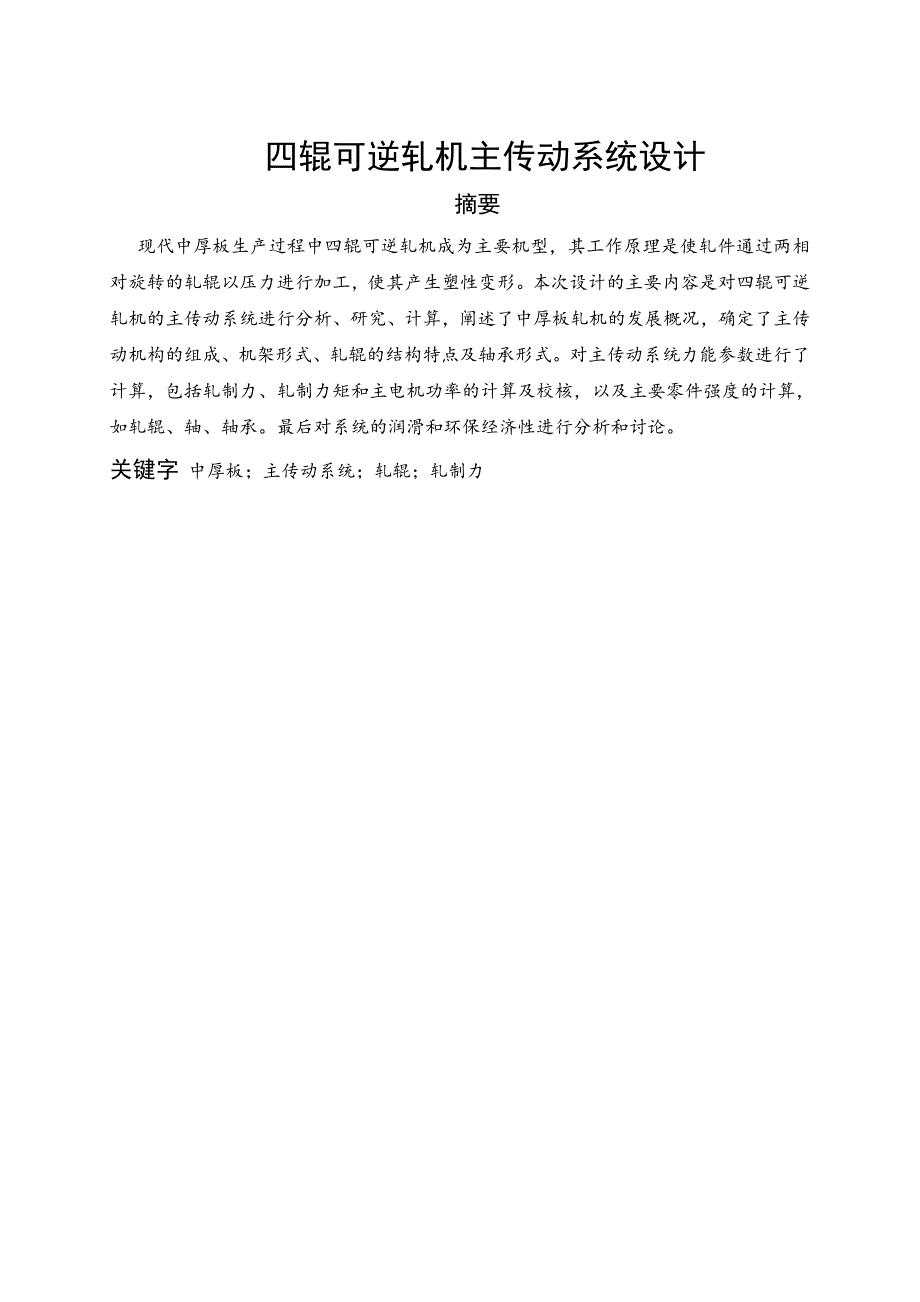 四辊可逆轧机主传动系统设计

摘要

现代中厚板生产过程中四辊可逆轧机成为主要机型，其工作原理是使轧件通过两相对旋转的轧辊以压力进行加工，使其产生塑性变形。本次设计的主要内容是对四辊可逆轧机的主传动系统进行分析、研究、计算，阐述了中厚板轧机的发展概况，确定了主传动机构的组成、机架形式、轧辊的结构特点及轴承形式。对主传动系统力能参数进行了计算，包括轧制力、轧制力矩和主电机功率的计算及校核，以及主要零件强度的计算，如轧辊、轴、轴承。最后对系统的润滑和环保经济性进行分析和讨论。

关键字 中厚板；主传动系统；轧辊；轧制力